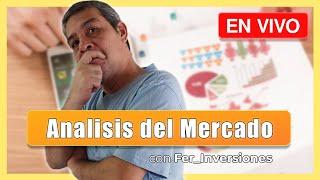 EN VIVO

Analisis del Mercado

con Fer_Inversiones